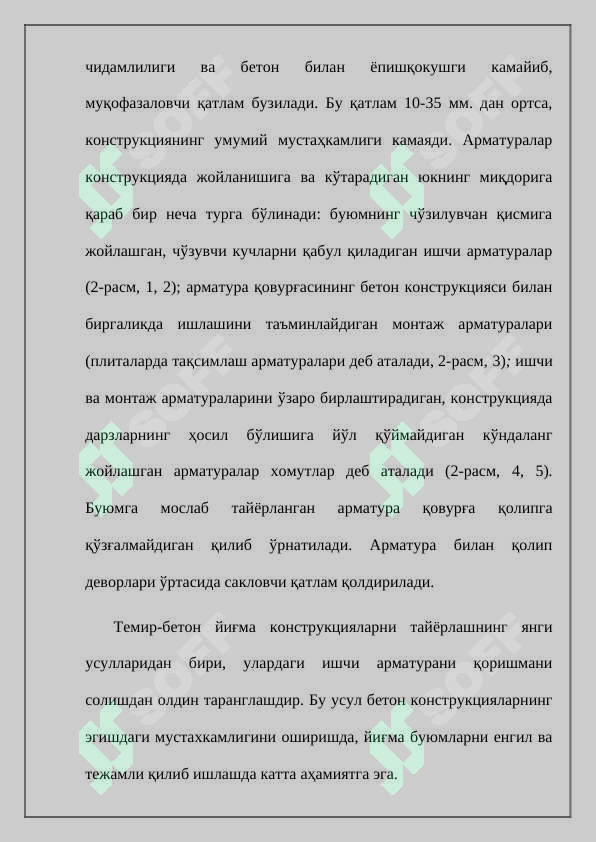 чидамлилиги ва бетон билан ёпишқокушги камайиб, муқофазаловчи қатлам бузилади. Бу қатлам 10-35 мм. дан ортса, конструкциянинг умумий мустаҳкамлиги камаяди. Арматуралар конструкцияда жойланишига ва кўтарадиган юкнинг миқдорига қараб бир неча турга бўлинади: буюмнинг чўзилувчан қисмига жойлашган, чўзувчи кучларни қабул қиладиган ишчи арматуралар (2-расм, 1, 2); арматура қовурғасининг бетон конструкцияси билан биргаликда ишлашини таъминлайдиган монтаж арматуралари (плиталарда тақсимлаш арматуралари деб аталади, 2-расм, 3); ишчи ва монтаж арматураларини ўзаро бирлаштирадиган, конструкцияда дарзларнинг ҳосил бўлишига йўл қўймайдиган кўндаланг жойлашган арматуралар хомутлар деб аталади (2-расм, 4, 5). Буюмга мослаб тайёрланган арматура қовурға қолипга қўзғалмайдиган қилиб ўрнатилади. Арматура билан қолип деворлари ўртасида сакловчи қатлам қолдирилади.

Темир-бетон йиғма конструкцияларни тайёрлашнинг янги усулларидан бири, улардаги ишчи арматурани қоришмани солишдан олдин таранглашдир. Бу усул бетон конструкцияларнинг эгишдаги мустахкамлигини оширишда, йиғма буюмларни енгил ва тежамли қилиб ишлашда катта аҳамиятга эга.